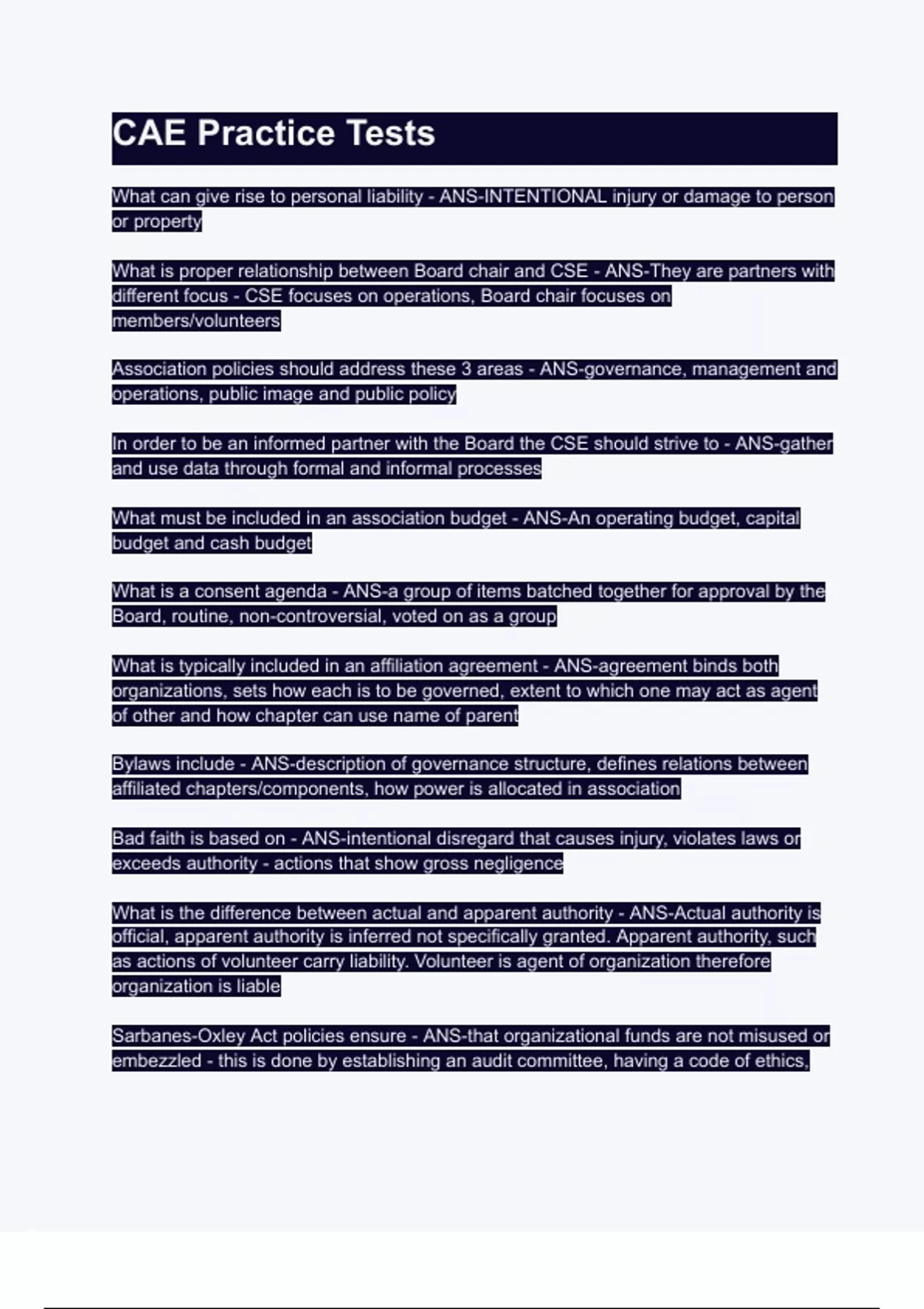 CAE Practice Tests

What can give rise to personal liability - ANS-INTENTIONAL injury or damage to person or property

What is proper relationship between Board chair and CSE - ANS-They are partners with different focus - CSE focuses on operations, Board chair focuses on members/volunteers

Association policies should address these 3 areas - ANS-governance, management and operations, public image and public policy

In order to be an informed partner with the Board the CSE should strive to - ANS-gather and use data through formal and informal processes

What must be included in an association budget - ANS-An operating budget, capital budget and cash budget

What is a consent agenda - ANS-a group of items batched together for approval by the Board, routine, non-controversial, voted on as a group

What is typically included in an affiliation agreement - ANS-agreement binds both organizations, sets how each is to be governed, extent to which one may act as agent of other and how chapter can use name of parent

Bylaws include - ANS-description of governance structure, defines relations between affiliated chapters/components, how power is allocated in association

Bad faith is based on - ANS-intentional disregard that causes injury, violates laws or exceeds authority - actions that show gross negligence

What is the difference between actual and apparent authority - ANS-Actual authority is official, apparent authority is inferred not specifically granted. Apparent authority, such as actions of volunteer carry liability. Volunteer is agent of organization therefore organization is liable

Sarbanes-Oxley Act policies ensure - ANS-that organizational funds are not misused or embezzled - this is done by establishing an audit committee, having a code of ethics,